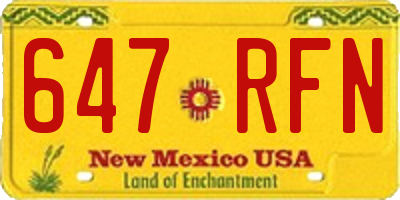 647 RFN

New Mexico USA
Land of Enchantment